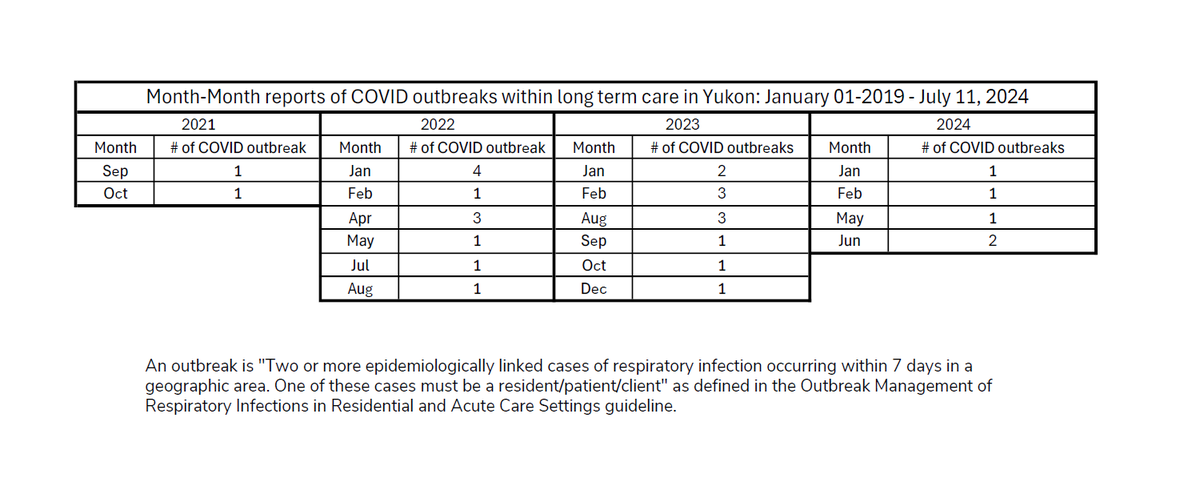 Month-Month reports of COVID outbreaks within long term care in Yukon: January 01-2019 - July 11, 2024

| 2021 | | 2022 | | 2023 | | 2024 | |
|---|---|---|---|---|---|---|---|
| Month | # of COVID outbreak | Month | # of COVID outbreak | Month | # of COVID outbreaks | Month | # of COVID outbreaks |
| Sep | 1 | Jan | 4 | Jan | 2 | Jan | 1 |
| Oct | 1 | Feb | 1 | Feb | 3 | Feb | 1 |
| | | Apr | 3 | Aug | 3 | May | 1 |
| | | May | 1 | Sep | 1 | Jun | 2 |
| | | Jul | 1 | Oct | 1 | | |
| | | Aug | 1 | Dec | 1 | | |

An outbreak is "Two or more epidemiologically linked cases of respiratory infection occurring within 7 days in a geographic area. One of these cases must be a resident/patient/client" as defined in the Outbreak Management of Respiratory Infections in Residential and Acute Care Settings guideline.